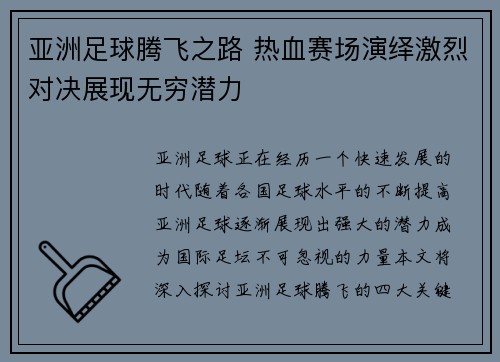 亚洲足球腾飞之路 热血赛场演绎激烈对决展现无穷潜力

亚洲足球正在经历一个快速发展的时代随着各国足球水平的不断提高亚洲足球逐渐展现出强大的潜力成为国际足坛不可忽视的力量本文将深入探讨亚洲足球腾飞的四大关键